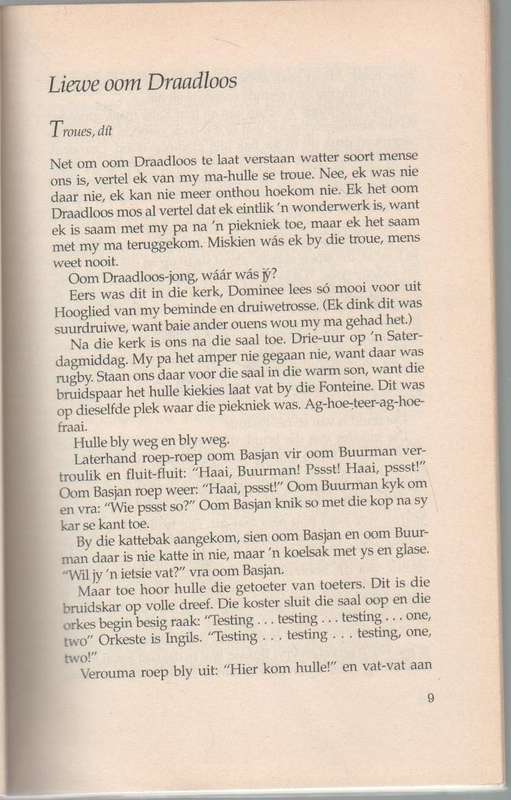 Liewe oom Draadloos

Troues, dít

Net om oom Draadloos te laat verstaan watter soort mense ons is, vertel ek van my ma-hulle se troue. Nee, ek was nie daar nie, ek kan nie meer onthou hoekom nie. Ek het oom Draadloos mos al vertel dat ek eintlik 'n wonderwerk is, want ek is saam met my pa na 'n piekniek toe, maar ek het saam met my ma teruggekom. Miskien wás ek by die troue, mens weet nooit.

Oom Draadloos-jong, wáár wás jý?

Eers was dit in die kerk, Dominee lees só mooi voor uit Hooglied van my beminde en druiwetrosse. (Ek dink dit was suurdruiwe, want baie ander ouens wou my ma gehad het.)

Na die kerk is ons na die saal toe. Drie-uur op 'n Saterdagmiddag. My pa het amper nie gegaan nie, want daar was rugby. Staan ons daar voor die saal in die warm son, want die bruidspaar het hulle kiekies laat vat by die Fonteine. Dit was op dieselfde plek waar die piekniek was. Ag-hoe-teer-ag-hoe-fraai.

Hulle bly weg en bly weg.

Laterhand roep-roep oom Basjan vir oom Buurman vertroulik en fluit-fluit: "Haai, Buurman! Pssst! Haai, pssst!" Oom Basjan roep weer: "Haai, pssst!" Oom Buurman kyk om en vra: "Wie pssst so?" Oom Basjan knik so met die kop na sy kar se kant toe.

By die kattebak aangekom, sien oom Basjan en oom Buurman daar is nie katte in nie, maar 'n koelsak met ys en glase. "Wil jy 'n ietsie vat?" vra oom Basjan.

Maar toe hoor hulle die getoeter van toeters. Dit is die bruidskar op volle dreef. Die koster sluit die saal oop en die orkes begin besig raak: "Testing . . . testing . . . testing . . . one, two" Orkeste is Ingils. "Testing . . . testing . . . testing, one, two!"

Verouma roep bly uit: "Hier kom hulle!" en vat-vat aan

9